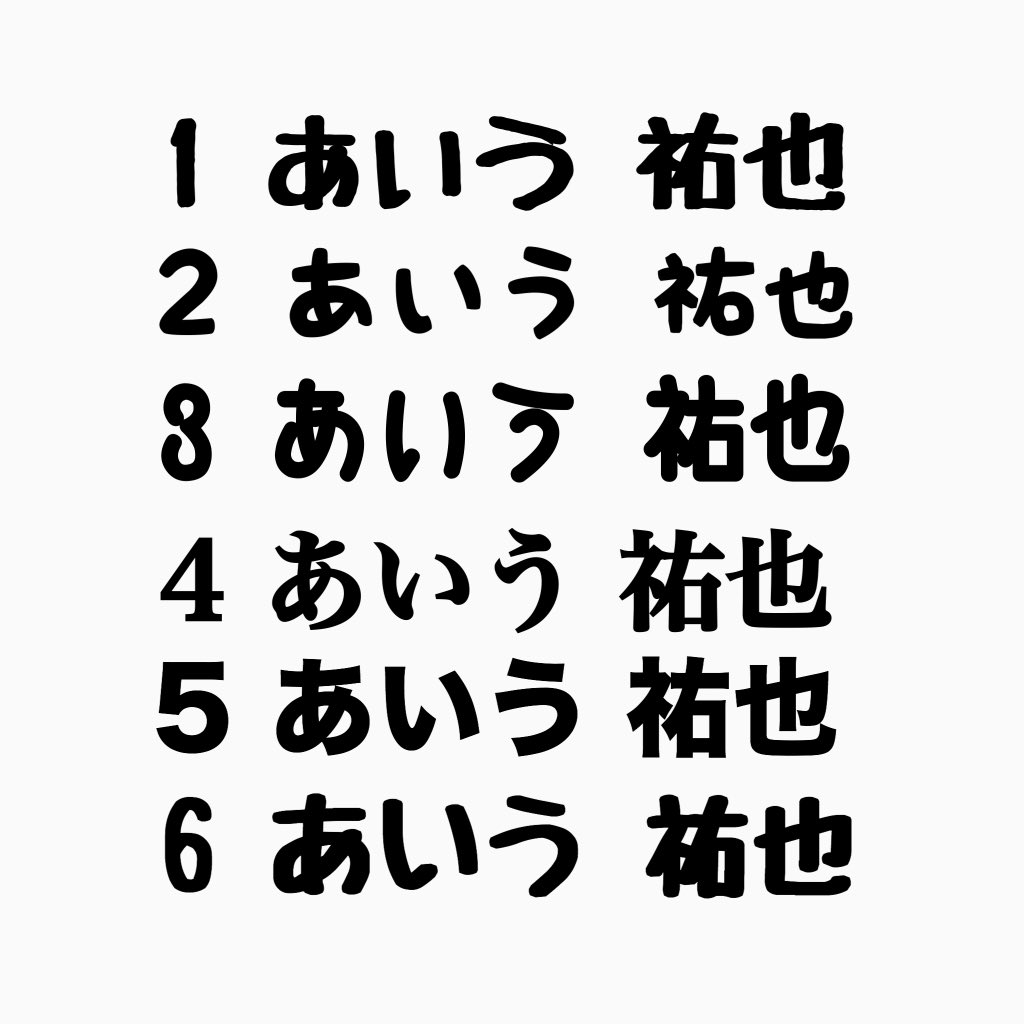 1 あいう 祐也
2 あいう 祐也
3 あいう 祐也
4 あいう 祐也
5 あいう 祐也
6 あいう 祐也